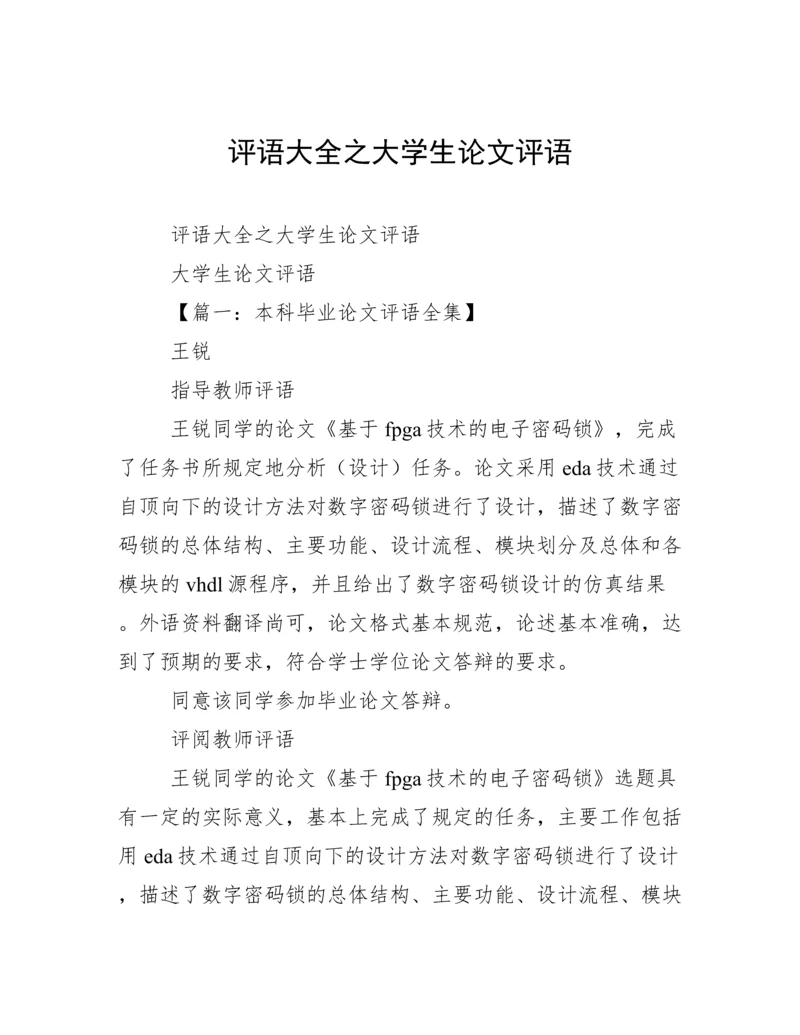 评语大全之大学生论文评语

评语大全之大学生论文评语

大学生论文评语

【篇一：本科毕业论文评语全集】

王锐

指导教师评语

王锐同学的论文《基于 fpga 技术的电子密码锁》，完成了任务书所规定地分析（设计）任务。论文采用 eda 技术通过自顶向下的设计方法对数字密码锁进行了设计，描述了数字密码锁的总体结构、主要功能、设计流程、模块划分及总体和各模块的 vhdl 源程序，并且给出了数字密码锁设计的仿真结果。外语资料翻译尚可，论文格式基本规范，论述基本准确，达到了预期的要求，符合学士学位论文答辩的要求。

同意该同学参加毕业论文答辩。

评阅教师评语

王锐同学的论文《基于 fpga 技术的电子密码锁》选题具有一定的实际意义，基本上完成了规定的任务，主要工作包括用 eda 技术通过自顶向下的设计方法对数字密码锁进行了设计，描述了数字密码锁的总体结构、主要功能、设计流程、模块